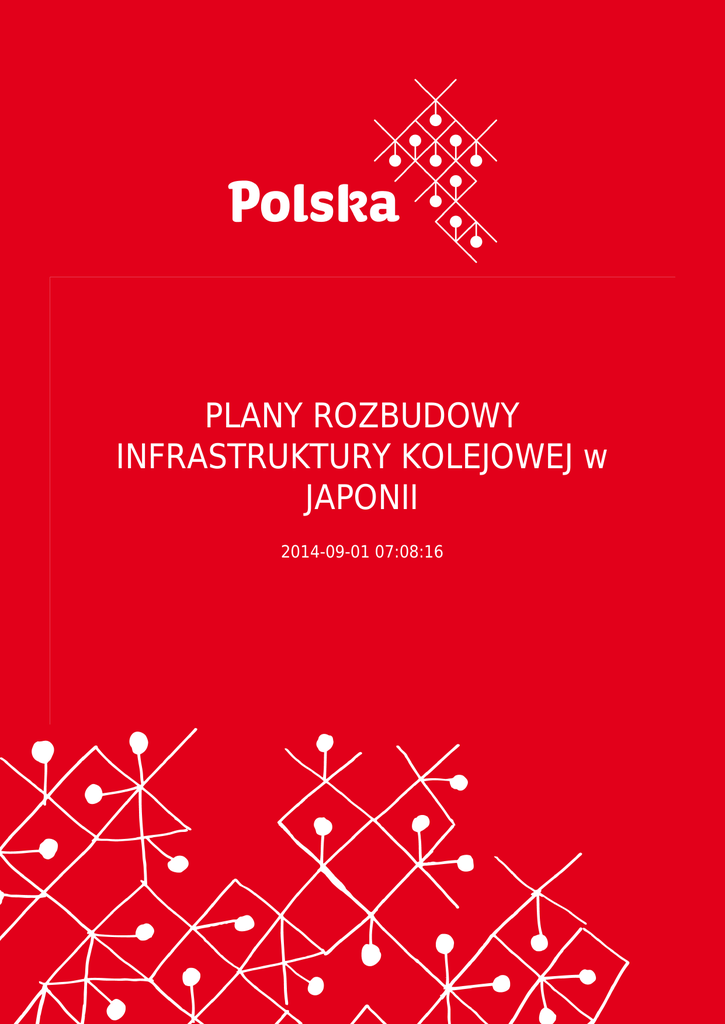 Polska

PLANY ROZBUDOWY INFRASTRUKTURY KOLEJOWEJ w JAPONII

2014-09-01 07:08:16